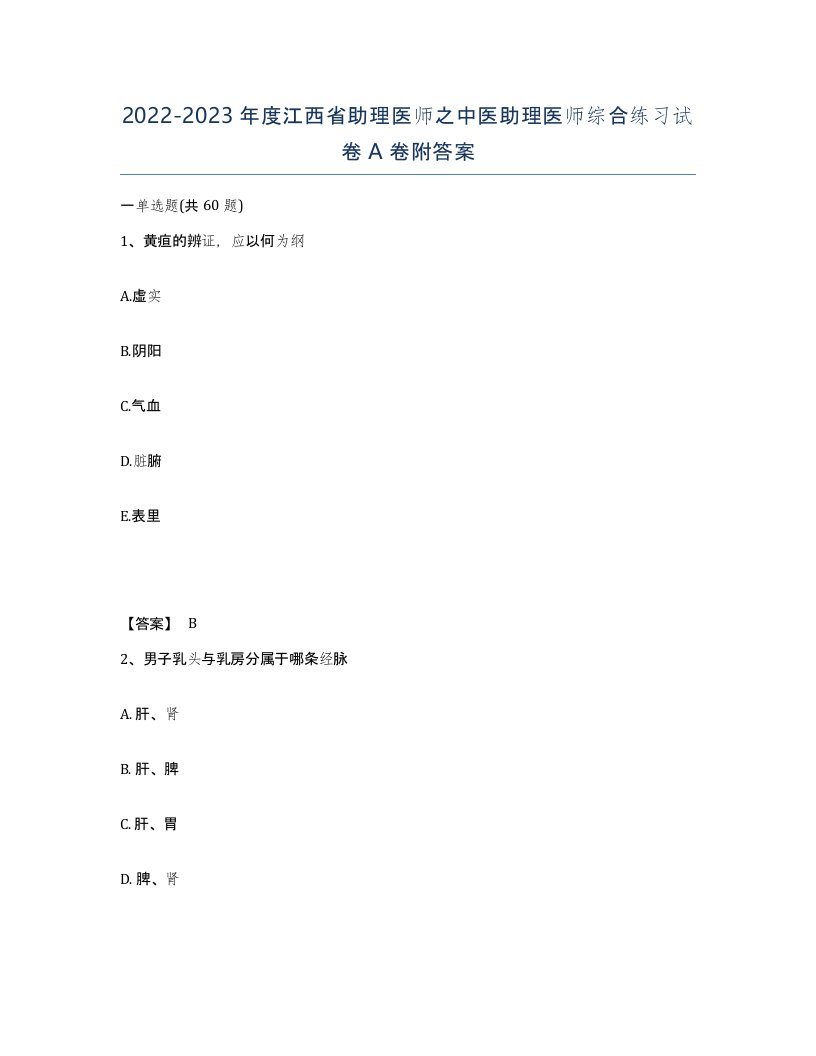 2022-2023年度江西省助理医师之中医助理医师综合练习试卷A卷附答案

一单选题(共60题)

1、黄疸的辨证，应以何为纲

A.虚实

B.阴阳

C.气血

D.脏腑

E.表里

【答案】 B

2、男子乳头与乳房分属于哪条经脉

A.肝、肾

B.肝、脾

C.肝、胃

D.脾、肾